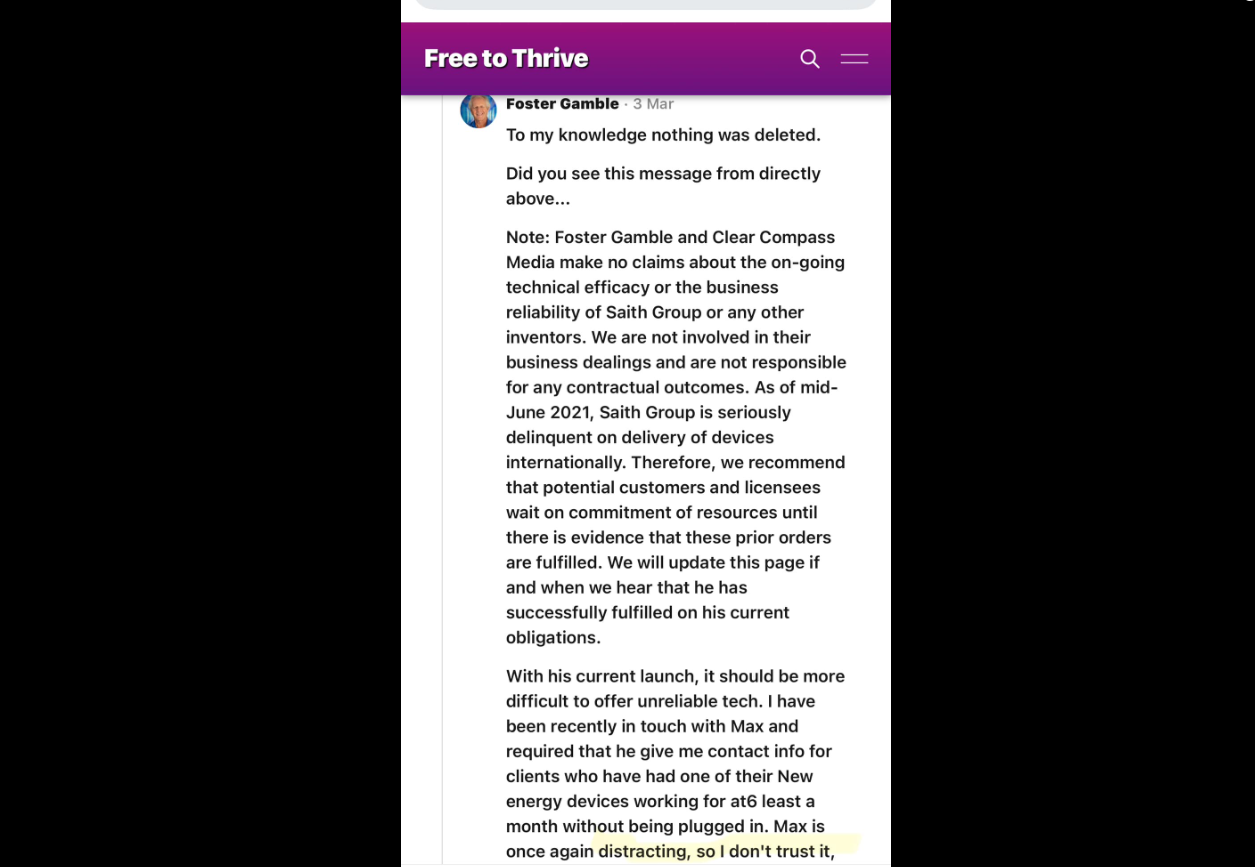 Free to Thrive

Foster Gamble · 3 Mar

To my knowledge nothing was deleted.

Did you see this message from directly above...

Note: Foster Gamble and Clear Compass Media make no claims about the on-going technical efficacy or the business reliability of Saith Group or any other inventors. We are not involved in their business dealings and are not responsible for any contractual outcomes. As of mid-June 2021, Saith Group is seriously delinquent on delivery of devices internationally. Therefore, we recommend that potential customers and licensees wait on commitment of resources until there is evidence that these prior orders are fulfilled. We will update this page if and when we hear that he has successfully fulfilled on his current obligations.

With his current launch, it should be more difficult to offer unreliable tech. I have been recently in touch with Max and required that he give me contact info for clients who have had one of their New energy devices working for at6 least a month without being plugged in. Max is once again distracting, so I don't trust it,